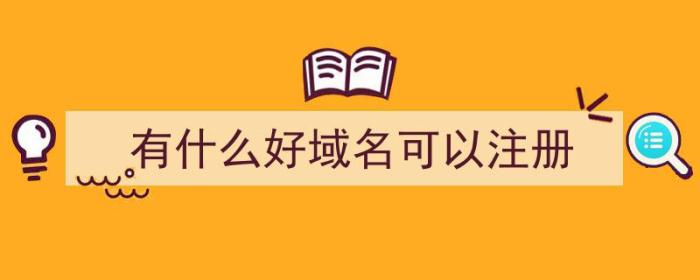 有什么好域名可以注册